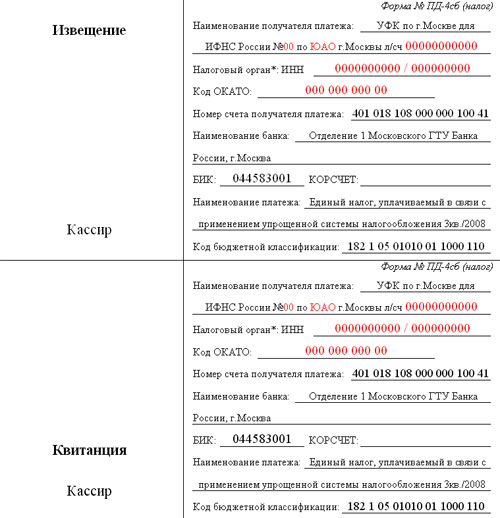 Извещение

Кассир

Форма № ПД-4сб (налог)

Наименование получателя платежа: УФК по г.Москве для ИФНС России №00 по ЮАО г.Москвы л/сч 00000000000

Налоговый орган*: ИНН 0000000000 / 000000000

Код ОКАТО: 000 000 000 00

Номер счета получателя платежа: 401 018 108 000 000 100 41

Наименование банка: Отделение 1 Московского ГТУ Банка России, г.Москва

БИК: 044583001 КОРСЧЕТ:

Наименование платежа: Единый налог, уплачиваемый в связи с применением упрощенной системы налогообложения 3кв./2008

Код бюджетной классификации: 182 1 05 01010 01 1000 110

Квитанция

Кассир

Форма № ПД-4сб (налог)

Наименование получателя платежа: УФК по г.Москве для ИФНС России №00 по ЮАО г.Москвы л/сч 00000000000

Налоговый орган*: ИНН 0000000000 / 000000000

Код ОКАТО: 000 000 000 00

Номер счета получателя платежа: 401 018 108 000 000 100 41

Наименование банка: Отделение 1 Московского ГТУ Банка России, г.Москва

БИК: 044583001 КОРСЧЕТ:

Наименование платежа: Единый налог, уплачиваемый в связи с применением упрощенной системы налогообложения 3кв./2008

Код бюджетной классификации: 182 1 05 01010 01 1000 110